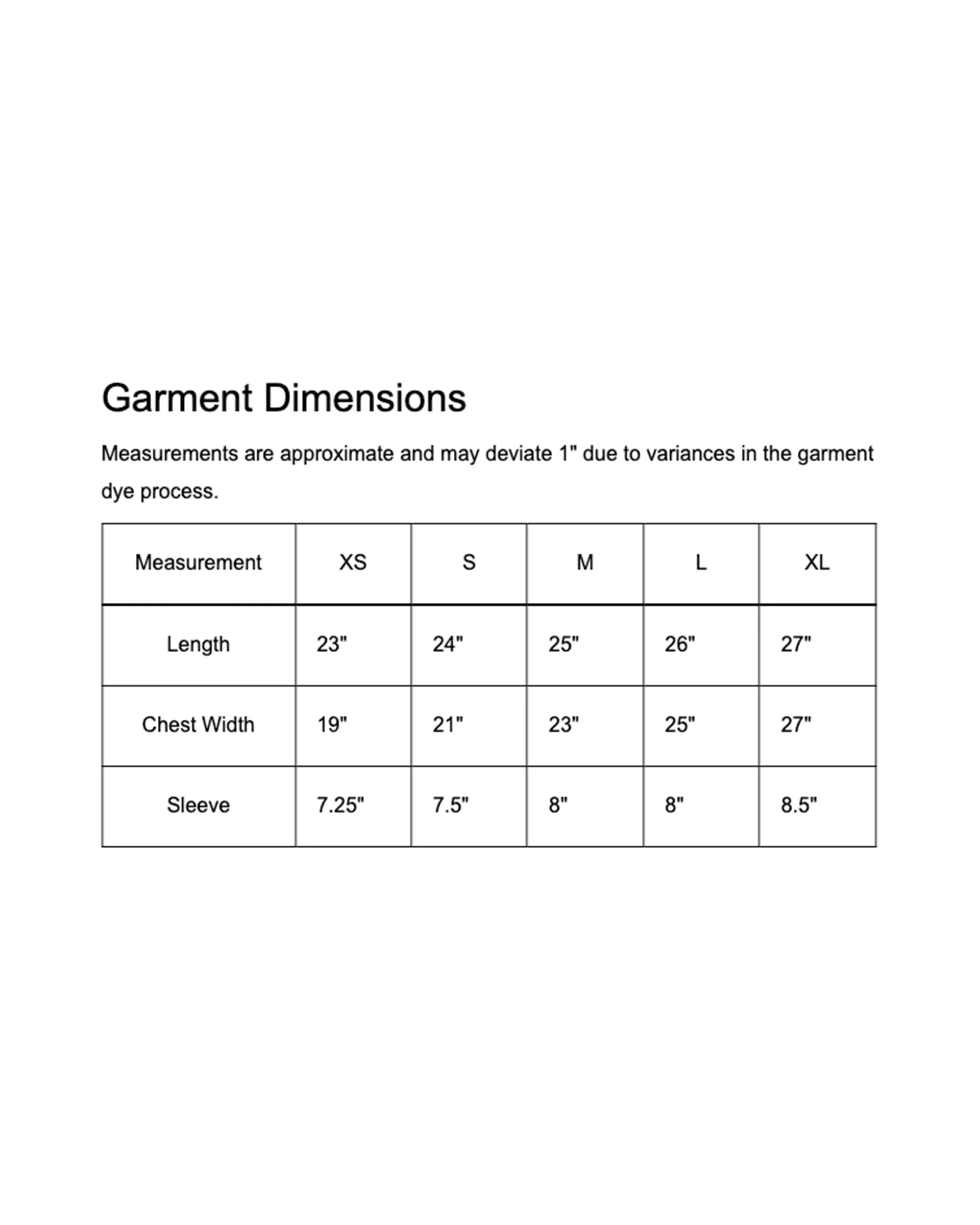 Garment Dimensions

Measurements are approximate and may deviate 1" due to variances in the garment dye process.

| Measurement | XS | S | M | L | XL |
|---|---|---|---|---|---|
| Length | 23" | 24" | 25" | 26" | 27" |
| Chest Width | 19" | 21" | 23" | 25" | 27" |
| Sleeve | 7.25" | 7.5" | 8" | 8" | 8.5" |